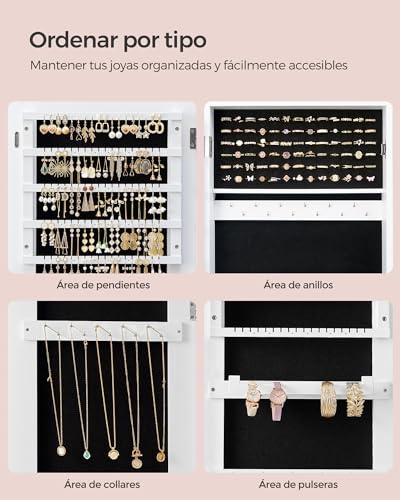 Ordenar por tipo

Mantener tus joyas organizadas y fácilmente accesibles

Área de pendientes

Área de anillos

Área de collares

Área de pulseras